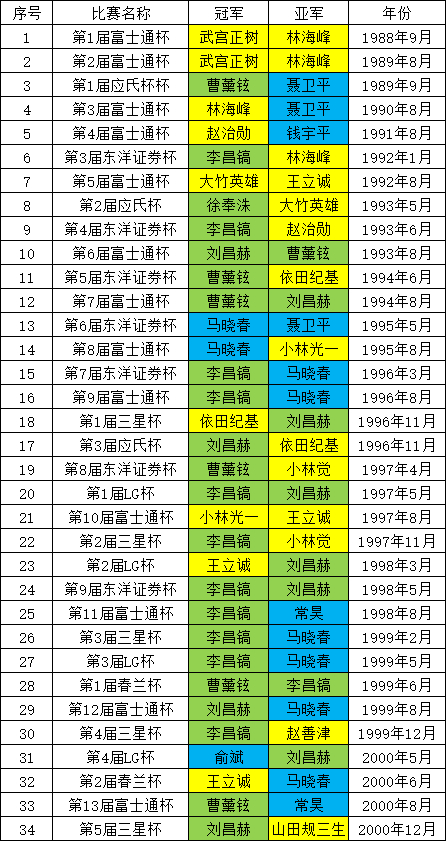 | 序号 | 比赛名称 | 冠军 | 亚军 | 年份 |
|---|---|---|---|---|
| 1 | 第1届富士通杯 | 武宫正树 | 林海峰 | 1988年9月 |
| 2 | 第2届富士通杯 | 武宫正树 | 林海峰 | 1989年8月 |
| 3 | 第1届应氏杯杯 | 曹薰铉 | 聂卫平 | 1989年9月 |
| 4 | 第3届富士通杯 | 林海峰 | 聂卫平 | 1990年8月 |
| 5 | 第4届富士通杯 | 赵治勋 | 钱宇平 | 1991年8月 |
| 6 | 第3届东洋证券杯 | 李昌镐 | 林海峰 | 1992年1月 |
| 7 | 第5届富士通杯 | 大竹英雄 | 王立诚 | 1992年8月 |
| 8 | 第2届应氏杯 | 徐奉洙 | 大竹英雄 | 1993年5月 |
| 9 | 第4届东洋证券杯 | 李昌镐 | 赵治勋 | 1993年6月 |
| 10 | 第6届富士通杯 | 刘昌赫 | 曹薰铉 | 1993年8月 |
| 11 | 第5届东洋证券杯 | 曹薰铉 | 依田纪基 | 1994年6月 |
| 12 | 第7届富士通杯 | 曹薰铉 | 刘昌赫 | 1994年8月 |
| 13 | 第6届东洋证券杯 | 马晓春 | 聂卫平 | 1995年5月 |
| 14 | 第8届富士通杯 | 马晓春 | 小林光一 | 1995年8月 |
| 15 | 第7届东洋证券杯 | 李昌镐 | 马晓春 | 1996年3月 |
| 16 | 第9届富士通杯 | 李昌镐 | 马晓春 | 1996年8月 |
| 18 | 第1届三星杯 | 依田纪基 | 刘昌赫 | 1996年11月 |
| 17 | 第3届应氏杯 | 刘昌赫 | 依田纪基 | 1996年11月 |
| 19 | 第8届东洋证券杯 | 曹薰铉 | 小林觉 | 1997年4月 |
| 20 | 第1届LG杯 | 李昌镐 | 刘昌赫 | 1997年5月 |
| 21 | 第10届富士通杯 | 小林光一 | 王立诚 | 1997年8月 |
| 22 | 第2届三星杯 | 李昌镐 | 小林觉 | 1997年11月 |
| 23 | 第2届LG杯 | 王立诚 | 刘昌赫 | 1998年3月 |
| 24 | 第9届东洋证券杯 | 李昌镐 | 刘昌赫 | 1998年5月 |
| 25 | 第11届富士通杯 | 李昌镐 | 常昊 | 1998年8月 |
| 26 | 第3届三星杯 | 李昌镐 | 马晓春 | 1999年2月 |
| 27 | 第3届LG杯 | 李昌镐 | 马晓春 | 1999年5月 |
| 28 | 第1届春兰杯 | 曹薰铉 | 李昌镐 | 1999年6月 |
| 29 | 第12届富士通杯 | 刘昌赫 | 马晓春 | 1999年8月 |
| 30 | 第4届三星杯 | 李昌镐 | 赵善津 | 1999年12月 |
| 31 | 第4届LG杯 | 俞斌 | 刘昌赫 | 2000年5月 |
| 32 | 第2届春兰杯 | 王立诚 | 马晓春 | 2000年6月 |
| 33 | 第13届富士通杯 | 曹薰铉 | 常昊 | 2000年8月 |
| 34 | 第5届三星杯 | 刘昌赫 | 山田规三生 | 2000年12月 |